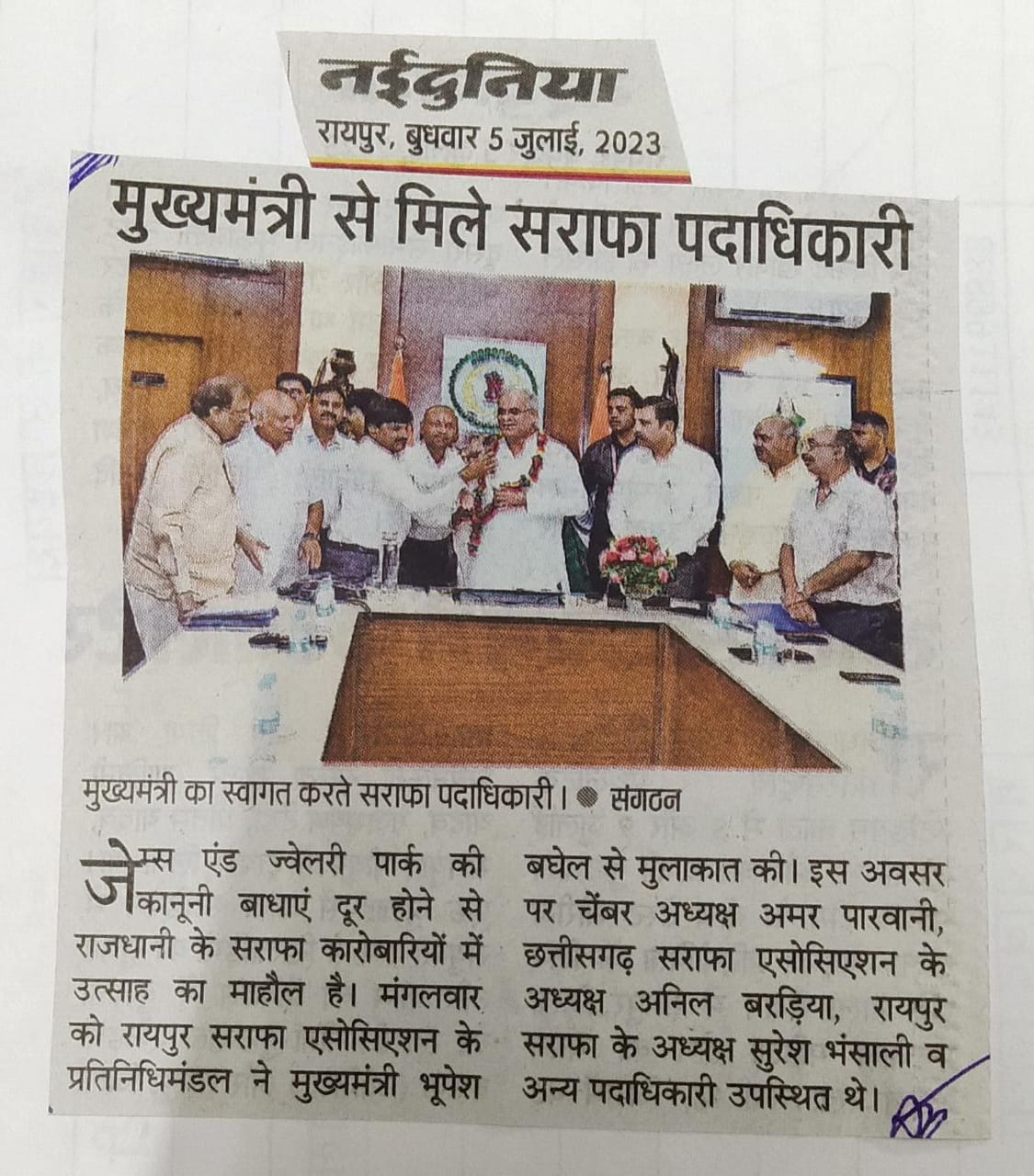 नईदुनिया
रायपुर, बुधवार 5 जुलाई, 2023

मुख्यमंत्री से मिले सराफा पदाधिकारी

मुख्यमंत्री का स्वागत करते सराफा पदाधिकारी। ● संगठन

जेम्स एंड ज्वेलरी पार्क की कानूनी बाधाएं दूर होने से राजधानी के सराफा कारोबारियों में उत्साह का माहौल है। मंगलवार को रायपुर सराफा एसोसिएशन के प्रतिनिधिमंडल ने मुख्यमंत्री भूपेश बघेल से मुलाकात की। इस अवसर पर चेंबर अध्यक्ष अमर पारवानी, छत्तीसगढ़ सराफा एसोसिएशन के अध्यक्ष अनिल बरड़िया, रायपुर सराफा के अध्यक्ष सुरेश भंसाली व अन्य पदाधिकारी उपस्थित थे।